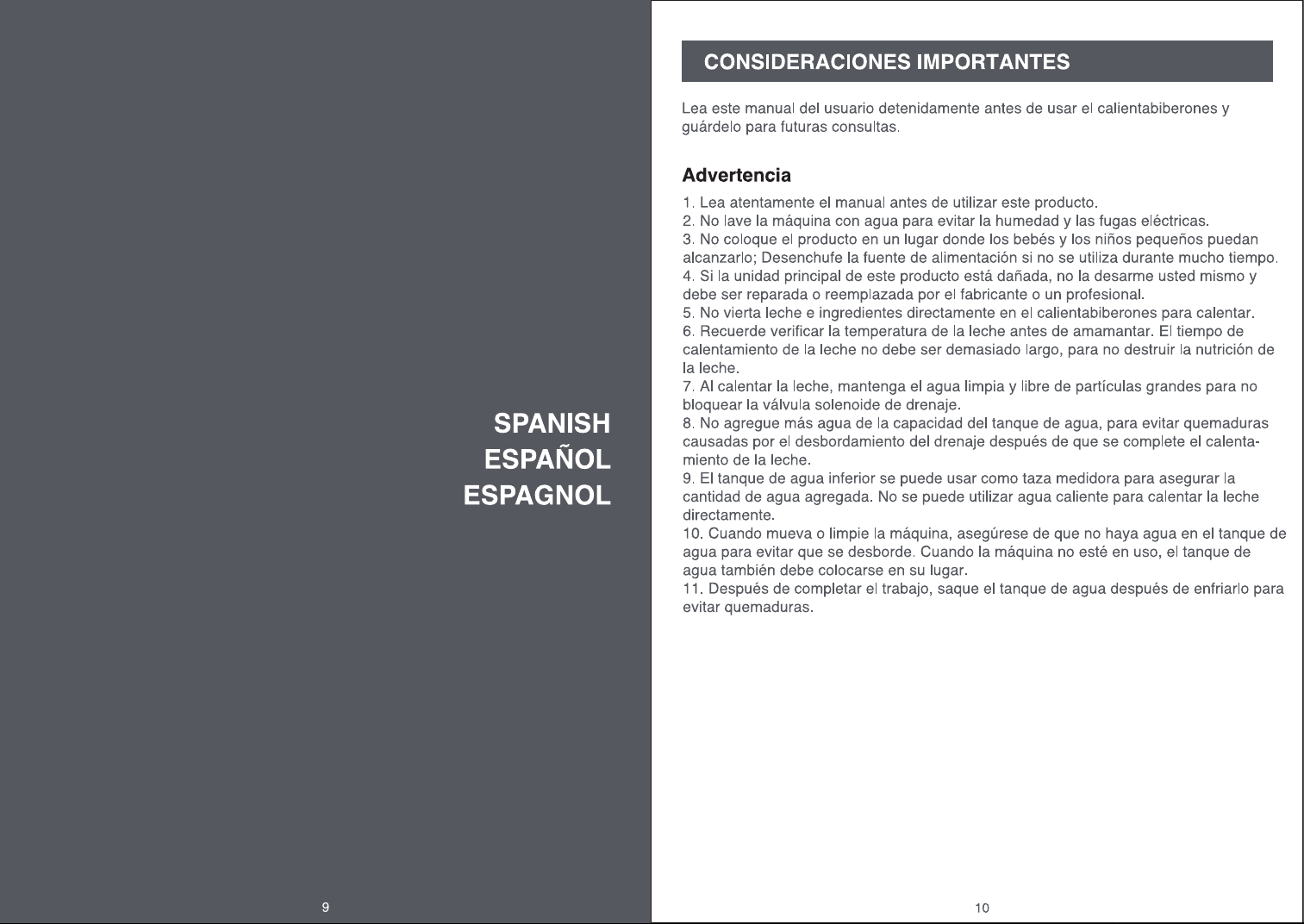 SPANISH
ESPAÑOL
ESPAGNOL

9

CONSIDERACIONES IMPORTANTES

Lea este manual del usuario detenidamente antes de usar el calientabiberones y guárdelo para futuras consultas.

Advertencia

1. Lea atentamente el manual antes de utilizar este producto.
2. No lave la máquina con agua para evitar la humedad y las fugas eléctricas.
3. No coloque el producto en un lugar donde los bebés y los niños pequeños puedan alcanzarlo; Desenchufe la fuente de alimentación si no se utiliza durante mucho tiempo.
4. Si la unidad principal de este producto está dañada, no la desarme usted mismo y debe ser reparada o reemplazada por el fabricante o un profesional.
5. No vierta leche e ingredientes directamente en el calientabiberones para calentar.
6. Recuerde verificar la temperatura de la leche antes de amamantar. El tiempo de calentamiento de la leche no debe ser demasiado largo, para no destruir la nutrición de la leche.
7. Al calentar la leche, mantenga el agua limpia y libre de partículas grandes para no bloquear la válvula solenoide de drenaje.
8. No agregue más agua de la capacidad del tanque de agua, para evitar quemaduras causadas por el desbordamiento del drenaje después de que se complete el calentamiento de la leche.
9. El tanque de agua inferior se puede usar como taza medidora para asegurar la cantidad de agua agregada. No se puede utilizar agua caliente para calentar la leche directamente.
10. Cuando mueva o limpie la máquina, asegúrese de que no haya agua en el tanque de agua para evitar que se desborde. Cuando la máquina no esté en uso, el tanque de agua también debe colocarse en su lugar.
11. Después de completar el trabajo, saque el tanque de agua después de enfriarlo para evitar quemaduras.

10